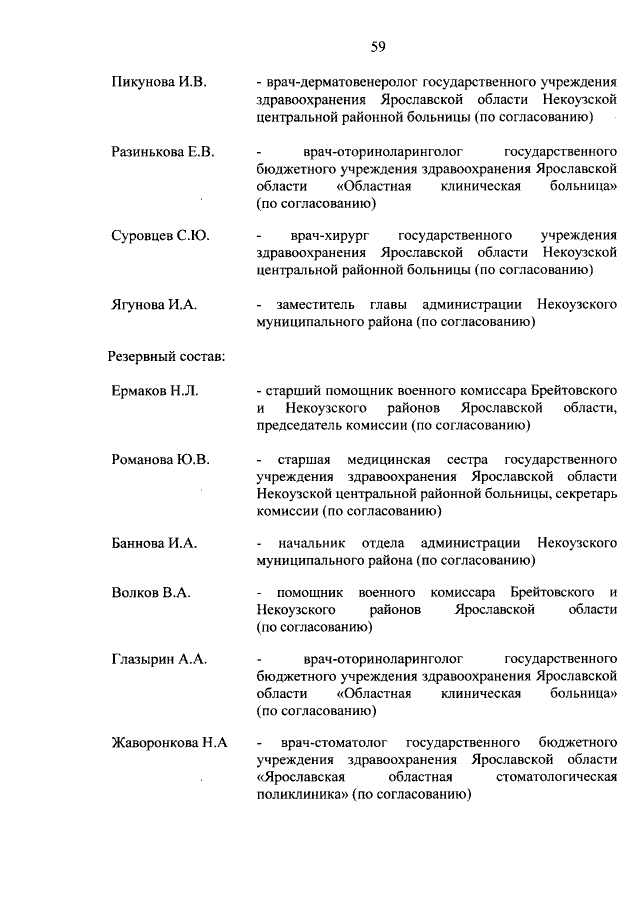 59

Пикунова И.В. - врач-дерматовенеролог государственного учреждения здравоохранения Ярославской области Некоузской центральной районной больницы (по согласованию)

Разинькова Е.В. - врач-оториноларинголог государственного бюджетного учреждения здравоохранения Ярославской области «Областная клиническая больница» (по согласованию)

Суровцев С.Ю. - врач-хирург государственного учреждения здравоохранения Ярославской области Некоузской центральной районной больницы (по согласованию)

Ягунова И.А. - заместитель главы администрации Некоузского муниципального района (по согласованию)

Резервный состав:

Ермаков Н.Л. - старший помощник военного комиссара Брейтовского и Некоузского районов Ярославской области, председатель комиссии (по согласованию)

Романова Ю.В. - старшая медицинская сестра государственного учреждения здравоохранения Ярославской области Некоузской центральной районной больницы, секретарь комиссии (по согласованию)

Баннова И.А. - начальник отдела администрации Некоузского муниципального района (по согласованию)

Волков В.А. - помощник военного комиссара Брейтовского и Некоузского районов Ярославской области (по согласованию)

Глазырин А.А. - врач-оториноларинголог государственного бюджетного учреждения здравоохранения Ярославской области «Областная клиническая больница» (по согласованию)

Жаворонкова Н.А - врач-стоматолог государственного бюджетного учреждения здравоохранения Ярославской области «Ярославская областная стоматологическая поликлиника» (по согласованию)